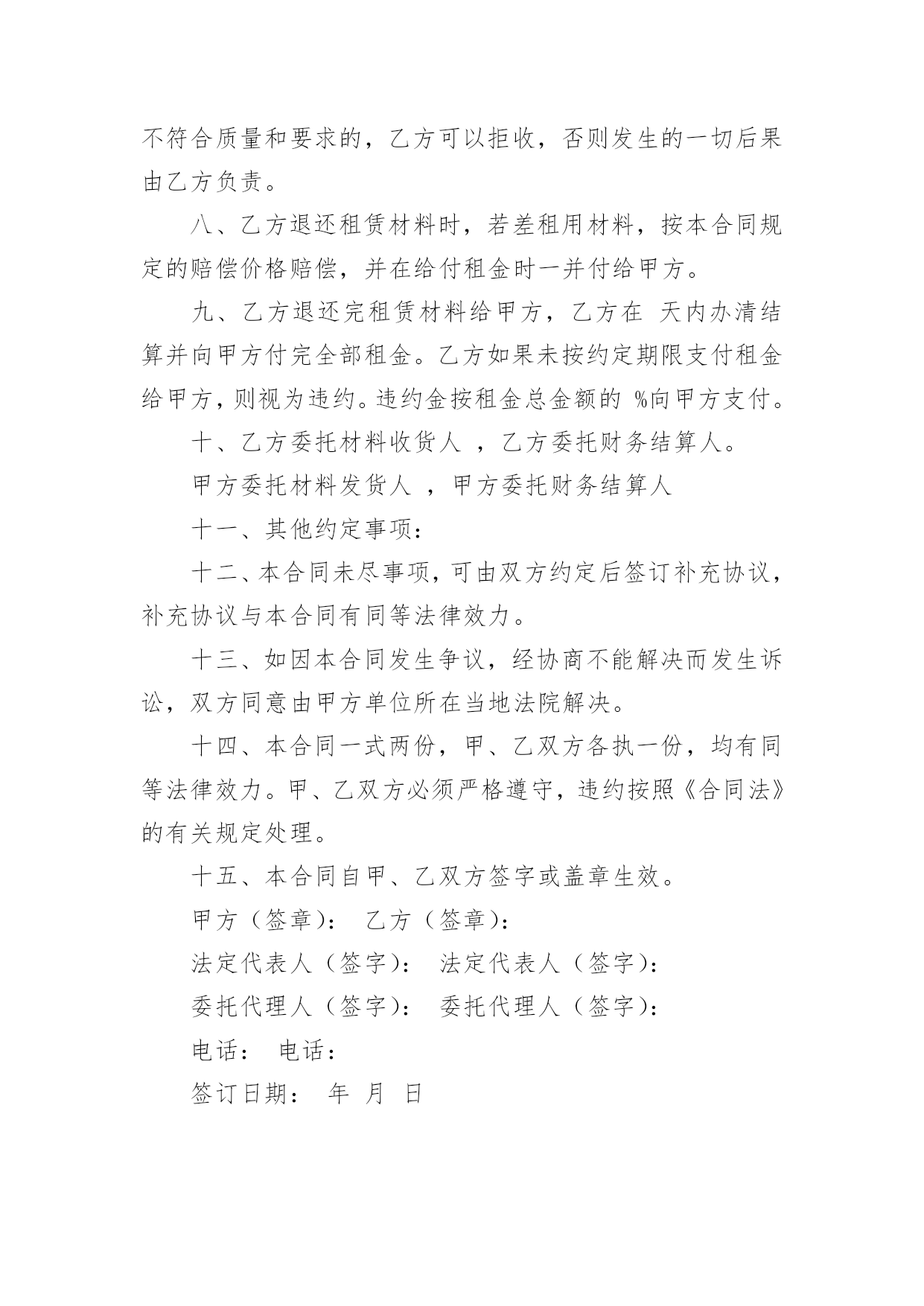 不符合质量和要求的，乙方可以拒收，否则发生的一切后果由乙方负责。

八、乙方退还租赁材料时，若差租用材料，按本合同规定的赔偿价格赔偿，并在给付租金时一并付给甲方。

九、乙方退还完租赁材料给甲方，乙方在 天内办清结算并向甲方付完全部租金。乙方如果未按约定期限支付租金给甲方，则视为违约。违约金按租金总金额的 %向甲方支付。

十、乙方委托材料收货人 ，乙方委托财务结算人。

甲方委托材料发货人 ，甲方委托财务结算人

十一、其他约定事项：

十二、本合同未尽事项，可由双方约定后签订补充协议，补充协议与本合同有同等法律效力。

十三、如因本合同发生争议，经协商不能解决而发生诉讼，双方同意由甲方单位所在当地法院解决。

十四、本合同一式两份，甲、乙双方各执一份，均有同等法律效力。甲、乙双方必须严格遵守，违约按照《合同法》的有关规定处理。

十五、本合同自甲、乙双方签字或盖章生效。

甲方（签章）： 乙方（签章）：

法定代表人（签字）： 法定代表人（签字）：

委托代理人（签字）： 委托代理人（签字）：

电话： 电话：

签订日期： 年 月 日